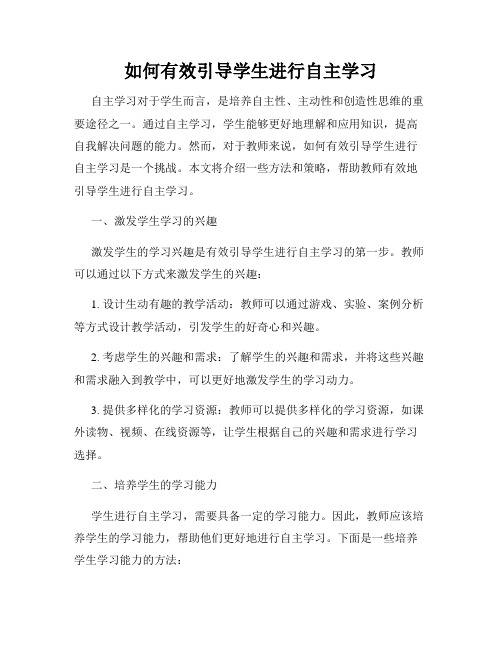 如何有效引导学生进行自主学习

自主学习对于学生而言，是培养自主性、主动性和创造性思维的重要途径之一。通过自主学习，学生能够更好地理解和应用知识，提高自我解决问题的能力。然而，对于教师来说，如何有效引导学生进行自主学习是一个挑战。本文将介绍一些方法和策略，帮助教师有效地引导学生进行自主学习。

一、激发学生学习的兴趣

激发学生的学习兴趣是有效引导学生进行自主学习的第一步。教师可以通过以下方式来激发学生的兴趣：

1. 设计生动有趣的教学活动：教师可以通过游戏、实验、案例分析等方式设计教学活动，引发学生的好奇心和兴趣。

2. 考虑学生的兴趣和需求：了解学生的兴趣和需求，并将这些兴趣和需求融入到教学中，可以更好地激发学生的学习动力。

3. 提供多样化的学习资源：教师可以提供多样化的学习资源，如课外读物、视频、在线资源等，让学生根据自己的兴趣和需求进行学习选择。

二、培养学生的学习能力

学生进行自主学习，需要具备一定的学习能力。因此，教师应该培养学生的学习能力，帮助他们更好地进行自主学习。下面是一些培养学生学习能力的方法：